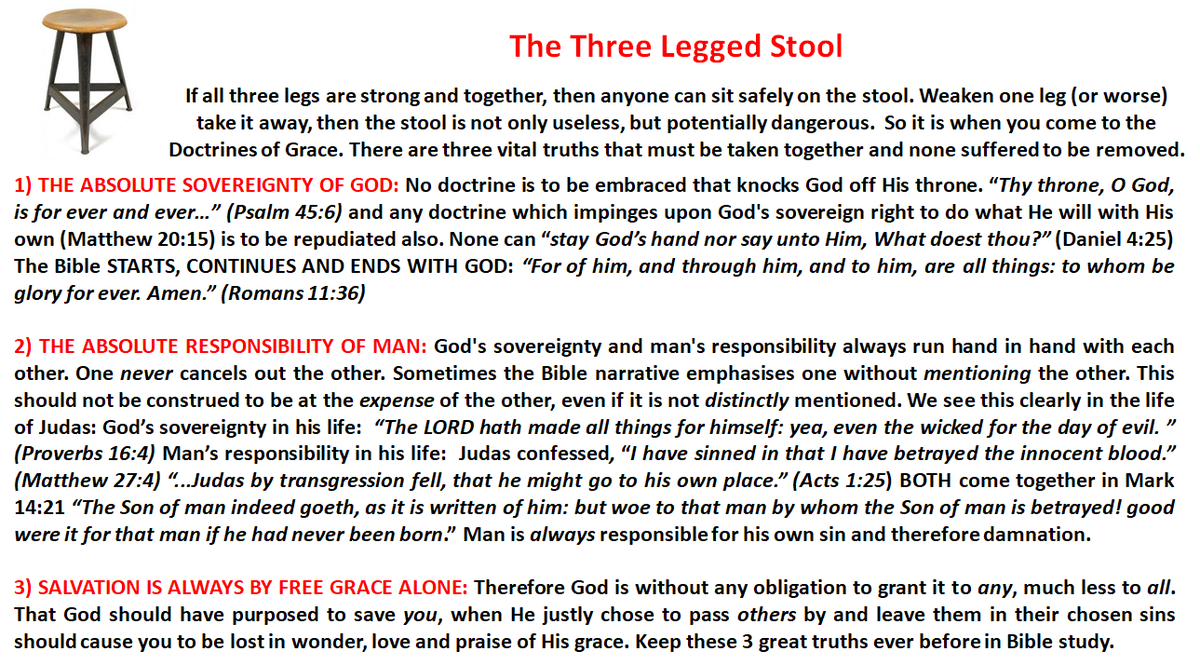 The Three Legged Stool

If all three legs are strong and together, then anyone can sit safely on the stool. Weaken one leg (or worse) take it away, then the stool is not only useless, but potentially dangerous. So it is when you come to the Doctrines of Grace. There are three vital truths that must be taken together and none suffered to be removed.

1) THE ABSOLUTE SOVEREIGNTY OF GOD: No doctrine is to be embraced that knocks God off His throne. "Thy throne, O God, is for ever and ever..." (Psalm 45:6) and any doctrine which impinges upon God's sovereign right to do what He will with His own (Matthew 20:15) is to be repudiated also. None can "stay God's hand nor say unto Him, What doest thou?" (Daniel 4:25) The Bible STARTS, CONTINUES AND ENDS WITH GOD: "For of him, and through him, and to him, are all things: to whom be glory for ever. Amen." (Romans 11:36)

2) THE ABSOLUTE RESPONSIBILITY OF MAN: God's sovereignty and man's responsibility always run hand in hand with each other. One never cancels out the other. Sometimes the Bible narrative emphasises one without mentioning the other. This should not be construed to be at the expense of the other, even if it is not distinctly mentioned. We see this clearly in the life of Judas: God's sovereignty in his life: "The LORD hath made all things for himself: yea, even the wicked for the day of evil. " (Proverbs 16:4) Man's responsibility in his life: Judas confessed, "I have sinned in that I have betrayed the innocent blood." (Matthew 27:4) "...Judas by transgression fell, that he might go to his own place." (Acts 1:25) BOTH come together in Mark 14:21 "The Son of man indeed goeth, as it is written of him: but woe to that man by whom the Son of man is betrayed! good were it for that man if he had never been born." Man is always responsible for his own sin and therefore damnation.

3) SALVATION IS ALWAYS BY FREE GRACE ALONE: Therefore God is without any obligation to grant it to any, much less to all. That God should have purposed to save you, when He justly chose to pass others by and leave them in their chosen sins should cause you to be lost in wonder, love and praise of His grace. Keep these 3 great truths ever before in Bible study.